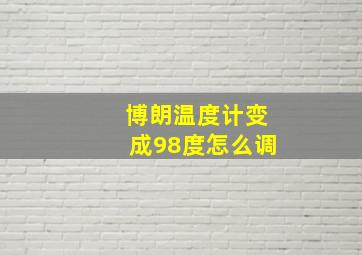 博朗温度计变成98度怎么调